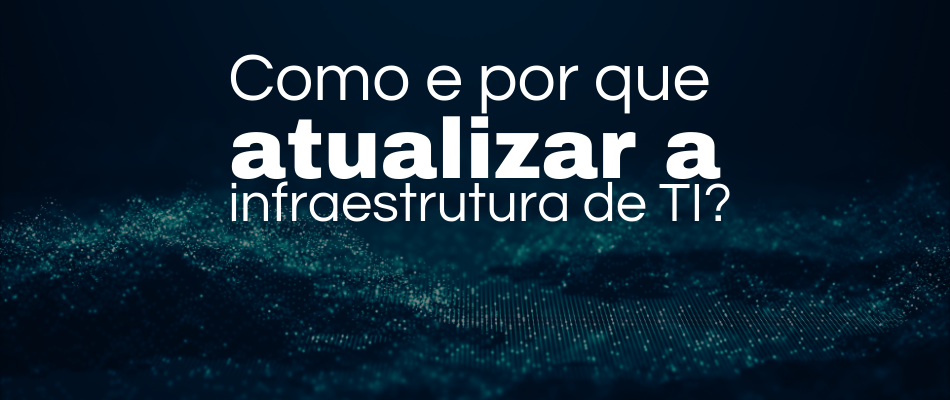 Como e por que
atualizar a
infraestrutura de TI?